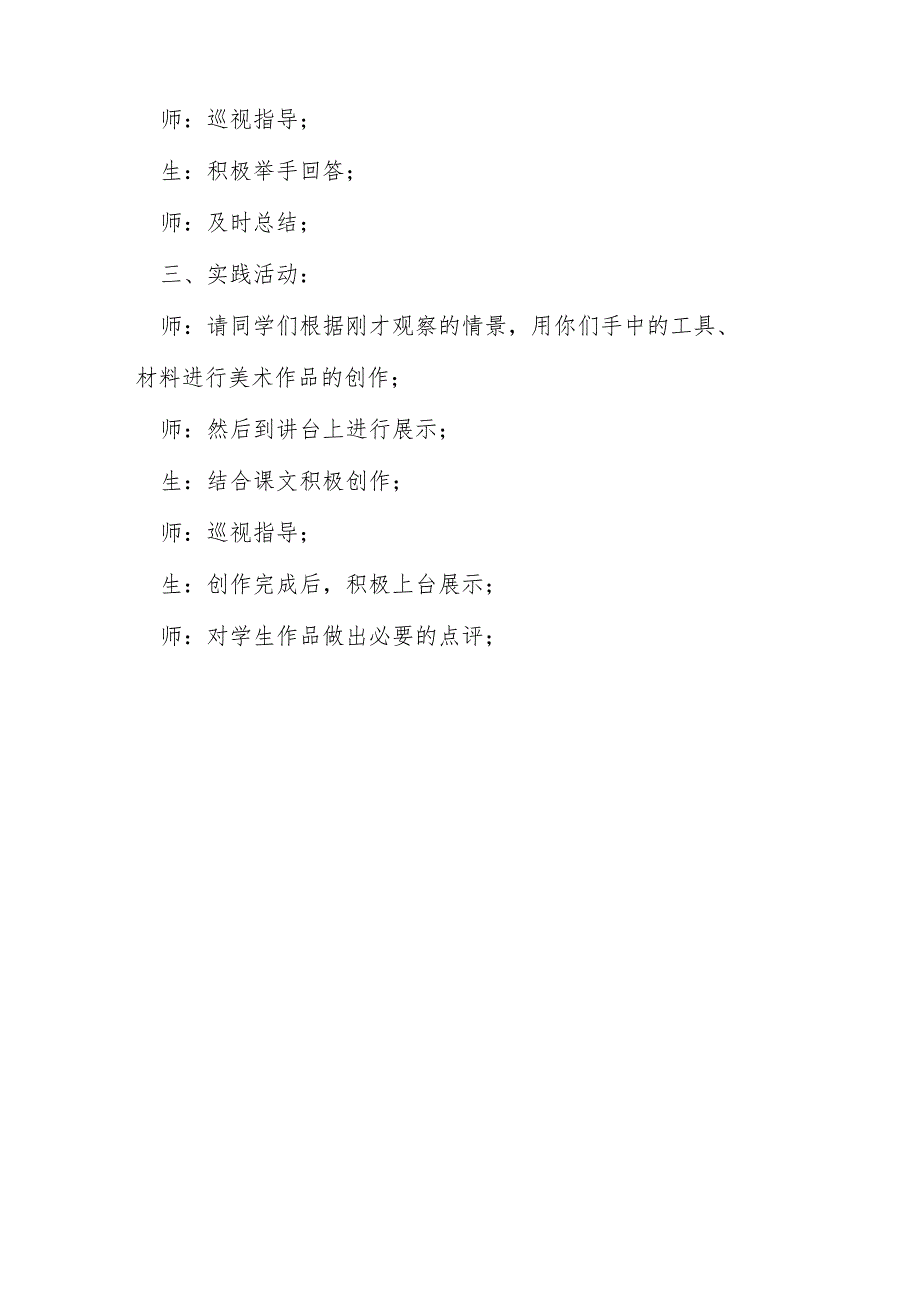 师：巡视指导；

生：积极举手回答；

师：及时总结；

三、实践活动：

师：请同学们根据刚才观察的情景，用你们手中的工具、材料进行美术作品的创作；

师：然后到讲台上进行展示；

生：结合课文积极创作；

师：巡视指导；

生：创作完成后，积极上台展示；

师：对学生作品做出必要的点评；